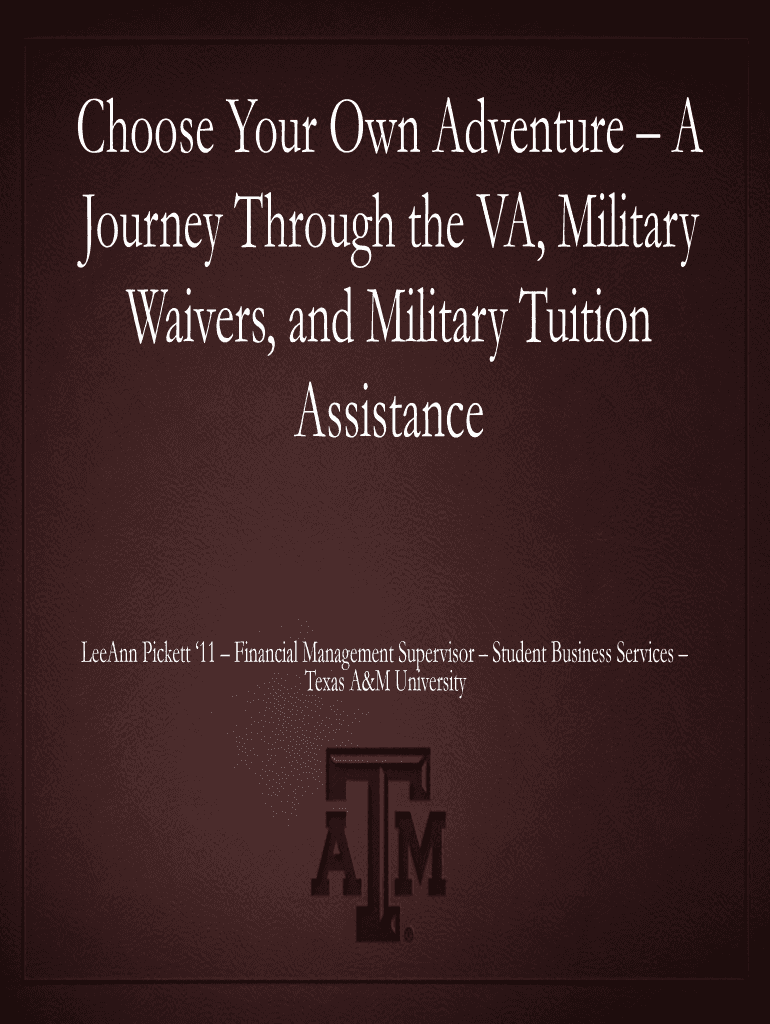 Choose Your Own Adventure – A Journey Through the VA, Military Waivers, and Military Tuition Assistance

LeeAnn Pickett '11 – Financial Management Supervisor – Student Business Services – Texas A&M University

ATM